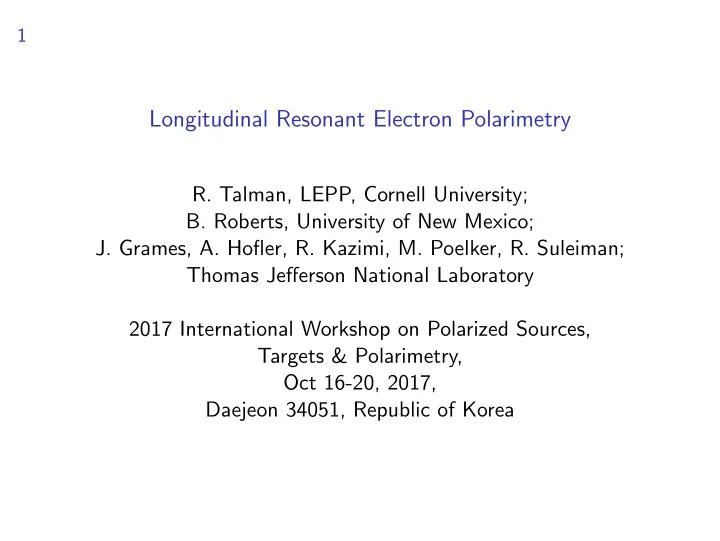 1

Longitudinal Resonant Electron Polarimetry

R. Talman, LEPP, Cornell University;
B. Roberts, University of New Mexico;
J. Grames, A. Hofler, R. Kazimi, M. Poelker, R. Suleiman;
Thomas Jefferson National Laboratory

2017 International Workshop on Polarized Sources,
Targets & Polarimetry,
Oct 16-20, 2017,
Daejeon 34051, Republic of Korea